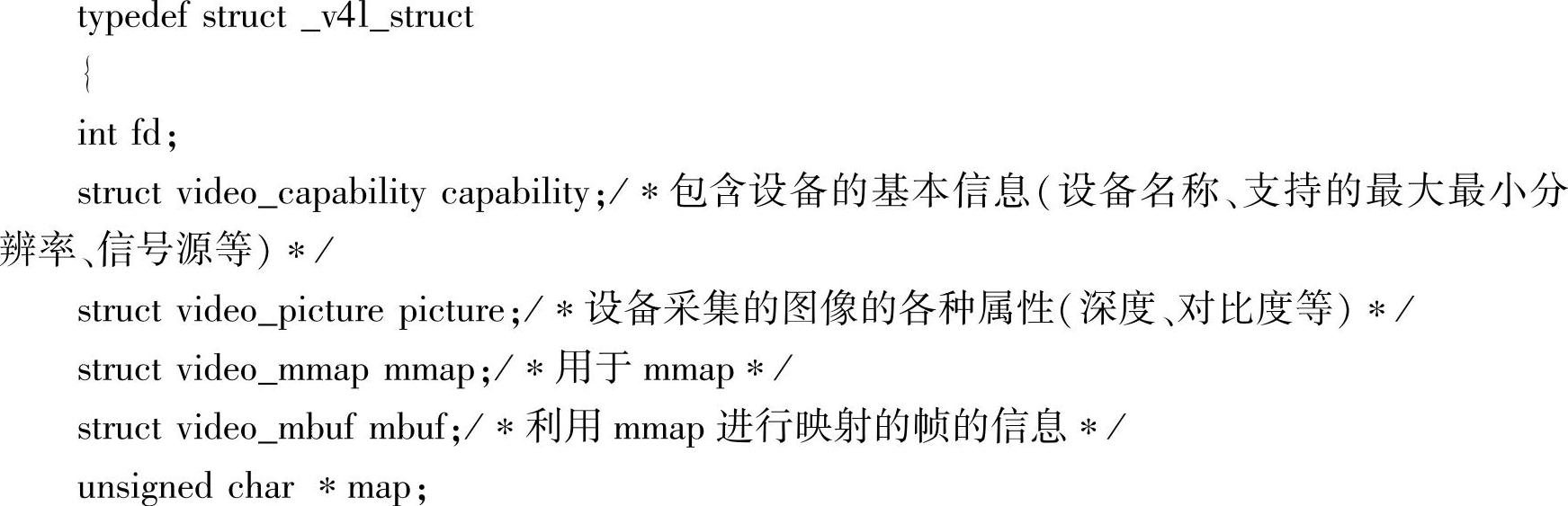 typedef struct _v4l_struct

{

int fd;

struct video_capability capability;/*包含设备的基本信息(设备名称、支持的最大最小分辨率、信号源等)*/

struct video_picture picture;/*设备采集的图像的各种属性(深度、对比度等)*/

struct video_mmap mmap;/*用于mmap*/

struct video_mbuf mbuf;/*利用mmap进行映射的帧的信息*/

unsigned char *map;